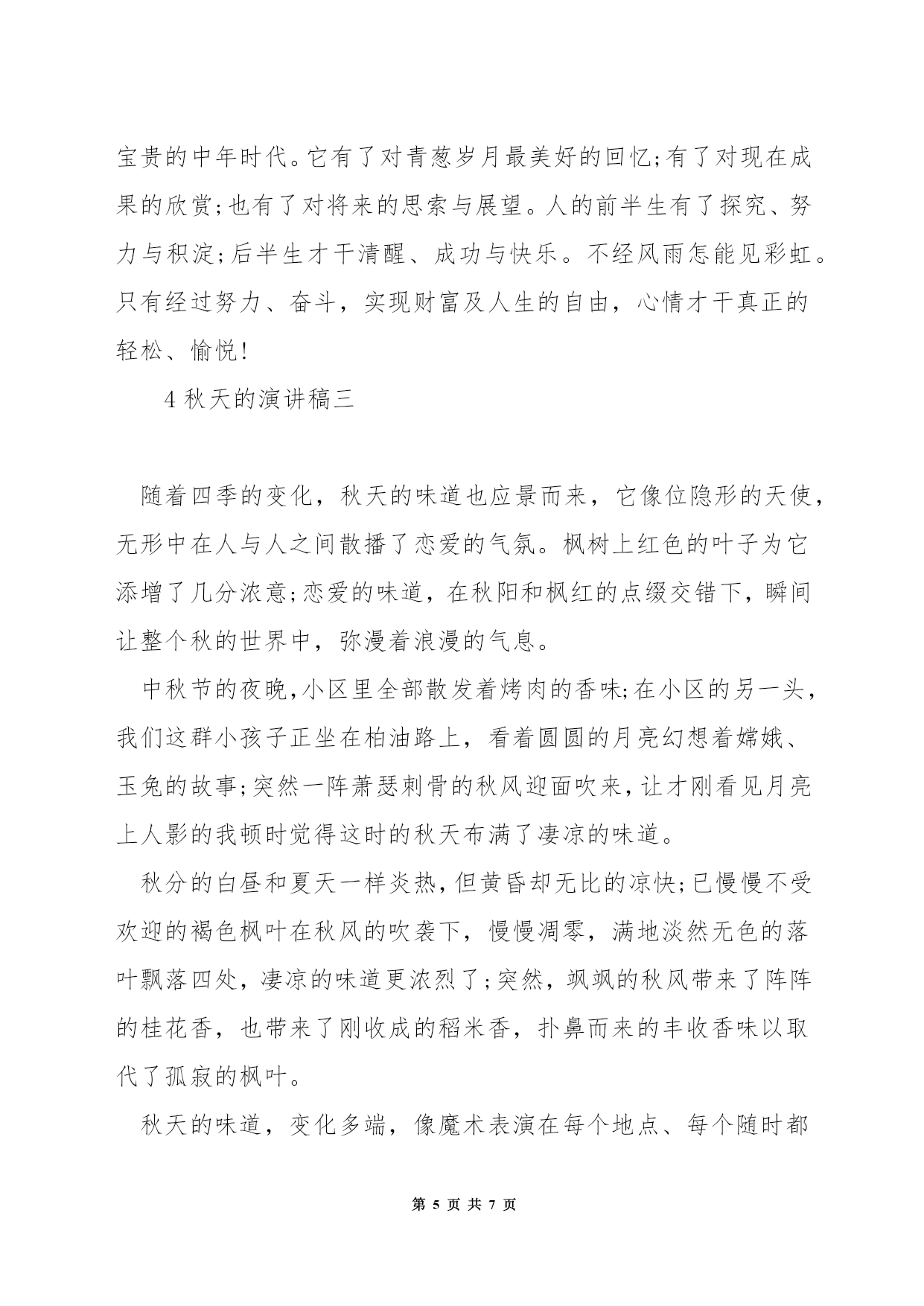 宝贵的中年时代。它有了对青葱岁月最美好的回忆;有了对现在成果的欣赏;也有了对将来的思索与展望。人的前半生有了探究、努力与积淀;后半生才干清醒、成功与快乐。不经风雨怎能见彩虹。只有经过努力、奋斗，实现财富及人生的自由，心情才干真正的轻松、愉悦!

4 秋天的演讲稿三

随着四季的变化，秋天的味道也应景而来，它像位隐形的天使，无形中在人与人之间散播了恋爱的气氛。枫树上红色的叶子为它添增了几分浓意;恋爱的味道，在秋阳和枫红的点缀交错下，瞬间让整个秋的世界中，弥漫着浪漫的气息。

中秋节的夜晚,小区里全部散发着烤肉的香味;在小区的另一头，我们这群小孩子正坐在柏油路上，看着圆圆的月亮幻想着嫦娥、玉兔的故事;突然一阵萧瑟刺骨的秋风迎面吹来,让才刚看见月亮上人影的我顿时觉得这时的秋天布满了凄凉的味道。

秋分的白昼和夏天一样炎热,但黄昏却无比的凉快;已慢慢不受欢迎的褐色枫叶在秋风的吹袭下，慢慢凋零，满地淡然无色的落叶飘落四处，凄凉的味道更浓烈了;突然，飒飒的秋风带来了阵阵的桂花香，也带来了刚收成的稻米香，扑鼻而来的丰收香味以取代了孤寂的枫叶。

秋天的味道，变化多端，像魔术表演在每个地点、每个随时都

第 5 页 共 7 页